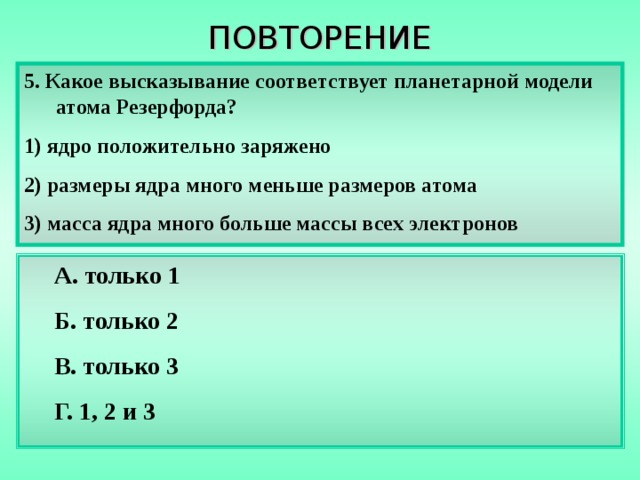 ПОВТОРЕНИЕ

5. Какое высказывание соответствует планетарной модели атома Резерфорда?

1) ядро положительно заряжено

2) размеры ядра много меньше размеров атома

3) масса ядра много больше массы всех электронов

А. только 1

Б. только 2

В. только 3

Г. 1, 2 и 3